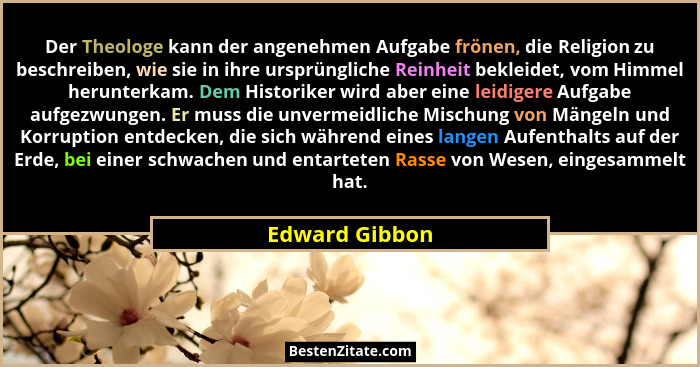 Der Theologe kann der angenehmen Aufgabe frönen, die Religion zu beschreiben, wie sie in ihre ursprüngliche Reinheit bekleidet, vom Himmel herunterkam. Dem Historiker wird aber eine leidigere Aufgabe aufgezwungen. Er muss die unvermeidliche Mischung von Mängeln und Korruption entdecken, die sich während eines langen Aufenthalts auf der Erde, bei einer schwachen und entarteten Rasse von Wesen, eingesammelt hat.

Edward Gibbon

BestenZitate.com